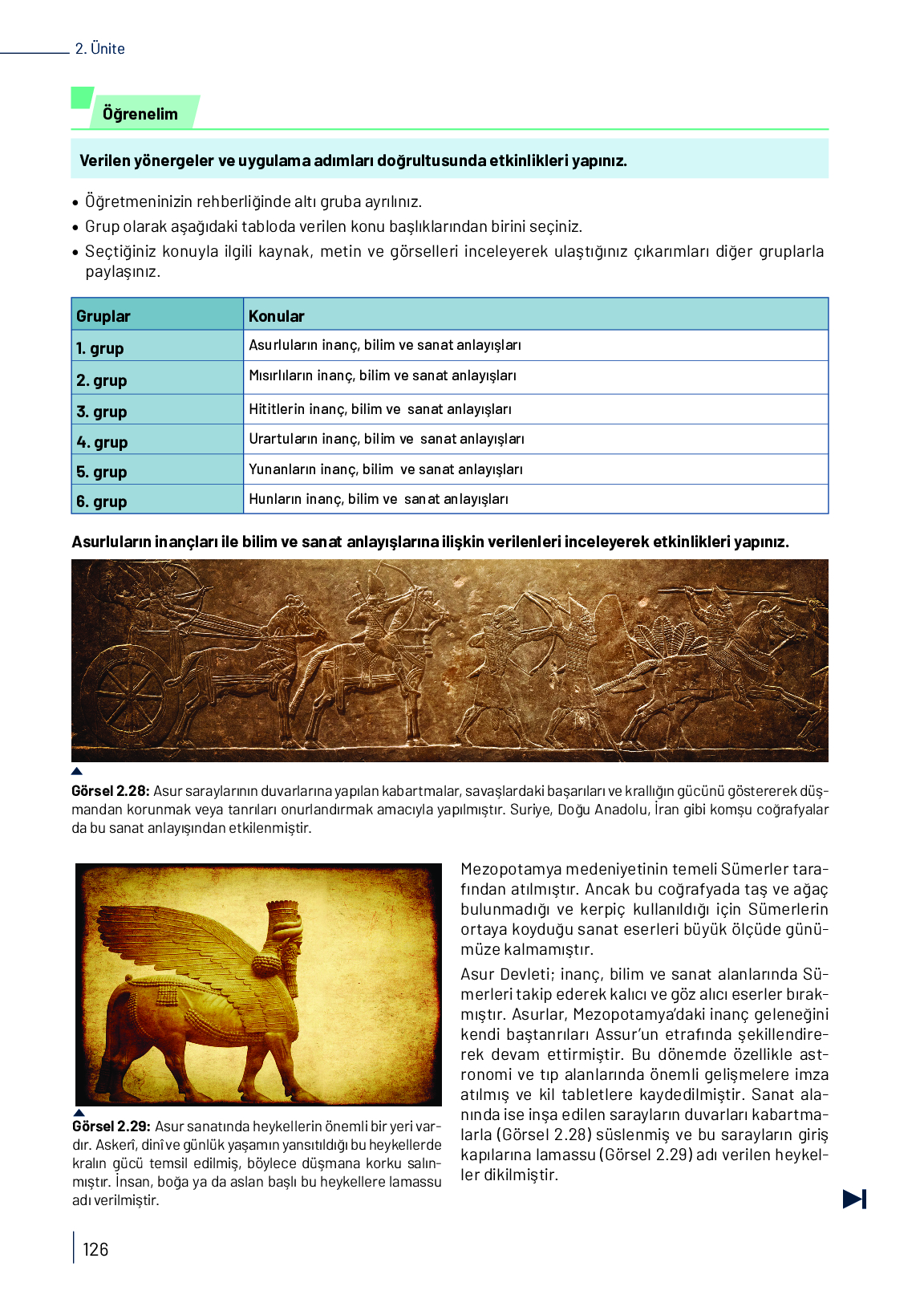 2. Ünite

Öğrenelim

Verilen yönergeler ve uygulama adımları doğrultusunda etkinlikleri yapınız.

• Öğretmeninizin rehberliğinde altı gruba ayrılınız.
• Grup olarak aşağıdaki tabloda verilen konu başlıklarından birini seçiniz.
• Seçtiğiniz konuyla ilgili kaynak, metin ve görselleri inceleyerek ulaştığınız çıkarımları diğer gruplarla paylaşınız.

| Gruplar | Konular |
|---|---|
| 1. grup | Asurluların inanç, bilim ve sanat anlayışları |
| 2. grup | Mısırlıların inanç, bilim ve sanat anlayışları |
| 3. grup | Hititlerin inanç, bilim ve sanat anlayışları |
| 4. grup | Urartuların inanç, bilim ve sanat anlayışları |
| 5. grup | Yunanların inanç, bilim ve sanat anlayışları |
| 6. grup | Hunların inanç, bilim ve sanat anlayışları |

Asurluların inançları ile bilim ve sanat anlayışlarına ilişkin verilenleri inceleyerek etkinlikleri yapınız.

Görsel 2.28: Asur saraylarının duvarlarına yapılan kabartmalar, savaşlardaki başarıları ve krallığın gücünü göstererek düşmandan korunmak veya tanrıları onurlandırmak amacıyla yapılmıştır. Suriye, Doğu Anadolu, İran gibi komşu coğrafyalar da bu sanat anlayışından etkilenmiştir.

Görsel 2.29: Asur sanatında heykellerin önemli bir yeri vardır. Askerî, dinî ve günlük yaşamın yansıtıldığı bu heykellerde kralın gücü temsil edilmiş, böylece düşmana korku salınmıştır. İnsan, boğa ya da aslan başlı bu heykellere lamassu adı verilmiştir.

Mezopotamya medeniyetinin temeli Sümerler tarafından atılmıştır. Ancak bu coğrafyada taş ve ağaç bulunmadığı ve kerpiç kullanıldığı için Sümerlerin ortaya koyduğu sanat eserleri büyük ölçüde günümüze kalmamıştır.

Asur Devleti; inanç, bilim ve sanat alanlarında Sümerleri takip ederek kalıcı ve göz alıcı eserler bırakmıştır. Asurlar, Mezopotamya'daki inanç geleneğini kendi baştanrıları Assur'un etrafında şekillendirerek devam ettirmiştir. Bu dönemde özellikle astronomi ve tıp alanlarında önemli gelişmelere imza atılmış ve kil tabletlere kaydedilmiştir. Sanat alanında ise inşa edilen sarayların duvarları kabartmalarla (Görsel 2.28) süslenmiş ve bu sarayların giriş kapılarına lamassu (Görsel 2.29) adı verilen heykeller dikilmiştir.

126